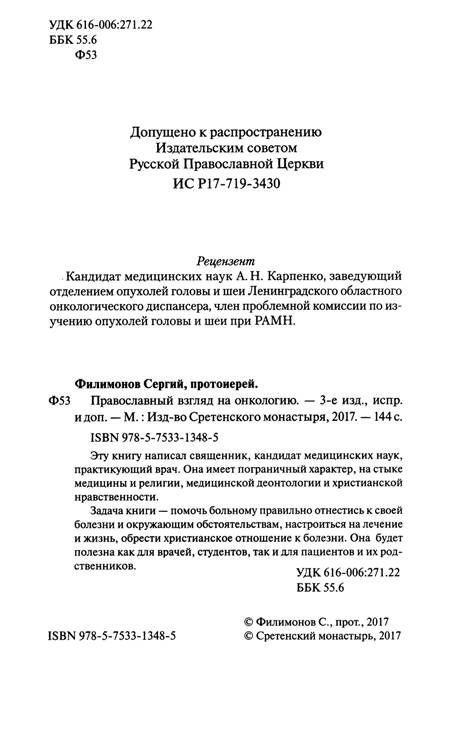 УДК 616-006:271.22
ББК 55.6
Ф53

Допущено к распространению
Издательским советом
Русской Православной Церкви
ИС Р17-719-3430

Рецензент
Кандидат медицинских наук А. Н. Карпенко, заведующий отделением опухолей головы и шеи Ленинградского областного онкологического диспансера, член проблемной комиссии по изучению опухолей головы и шеи при РАМН.

Филимонов Сергий, протоиерей.
Ф53 Православный взгляд на онкологию. — 3-е изд., испр. и доп. — М. : Изд-во Сретенского монастыря, 2017. — 144 с.
ISBN 978-5-7533-1348-5

Эту книгу написал священник, кандидат медицинских наук, практикующий врач. Она имеет пограничный характер, на стыке медицины и религии, медицинской деонтологии и христианской нравственности.

Задача книги — помочь больному правильно отнестись к своей болезни и окружающим обстоятельствам, настроиться на лечение и жизнь, обрести христианское отношение к болезни. Она будет полезна как для врачей, студентов, так и для пациентов и их родственников.

УДК 616-006:271.22
ББК 55.6

ISBN 978-5-7533-1348-5

© Филимонов С., прот., 2017
© Сретенский монастырь, 2017